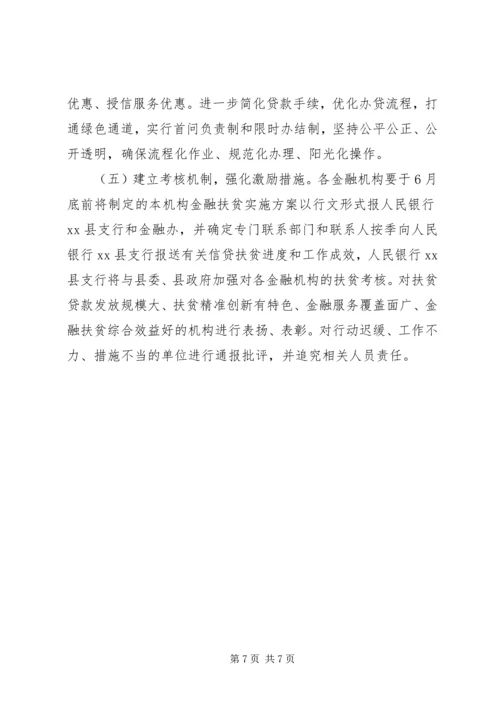 优惠、授信服务优惠。进一步简化贷款手续，优化办贷流程，打通绿色通道，实行首问负责制和限时办结制，坚持公平公正、公开透明，确保流程化作业、规范化办理、阳光化操作。

（五）建立考核机制，强化激励措施。各金融机构要于6月底前将制定的本机构金融扶贫实施方案以行文形式报人民银行xx县支行和金融办，并确定专门联系部门和联系人按季向人民银行xx县支行报送有关信贷扶贫进度和工作成效，人民银行xx县支行将与县委、县政府加强对各金融机构的扶贫考核。对扶贫贷款发放规模大、扶贫精准创新有特色、金融服务覆盖面广、金融扶贫综合效益好的机构进行表扬、表彰。对行动迟缓、工作不力、措施不当的单位进行通报批评，并追究相关人员责任。

第7页 共7页